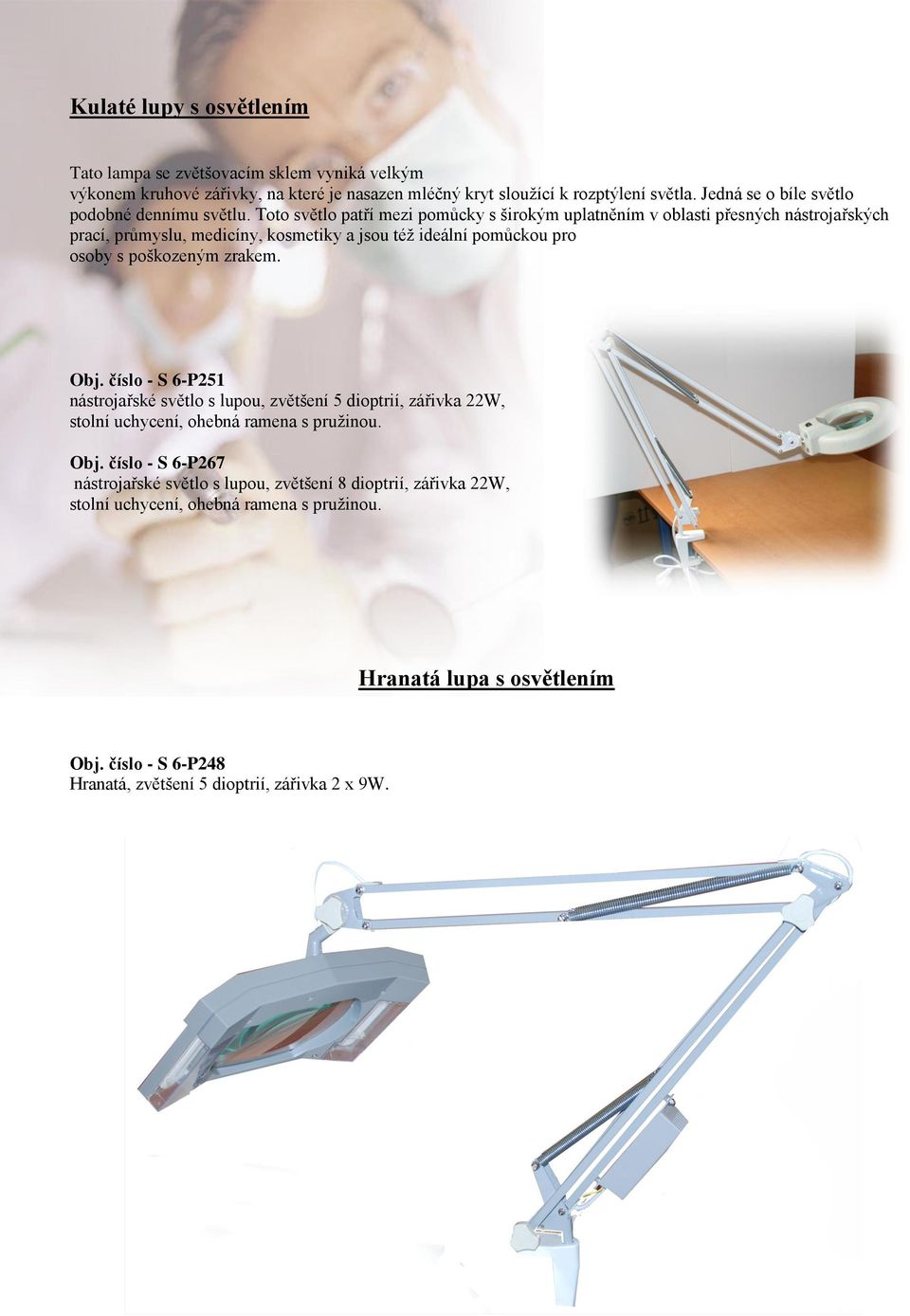 Kulaté lupy s osvětlením

Tato lampa se zvětšovacím sklem vyniká velkým výkonem kruhové zářivky, na které je nasazen mléčný kryt sloužící k rozptýlení světla. Jedná se o bíle světlo podobné dennímu světlu. Toto světlo patří mezi pomůcky s širokým uplatněním v oblasti přesných nástrojařských prací, průmyslu, medicíny, kosmetiky a jsou též ideální pomůckou pro osoby s poškozeným zrakem.

Obj. číslo - S 6-P251
nástrojařské světlo s lupou, zvětšení 5 dioptrií, zářivka 22W, stolní uchycení, ohebná ramena s pružinou.

Obj. číslo - S 6-P267
nástrojařské světlo s lupou, zvětšení 8 dioptrií, zářivka 22W, stolní uchycení, ohebná ramena s pružinou.

Hranatá lupa s osvětlením

Obj. číslo - S 6-P248
Hranatá, zvětšení 5 dioptrií, zářivka 2 x 9W.